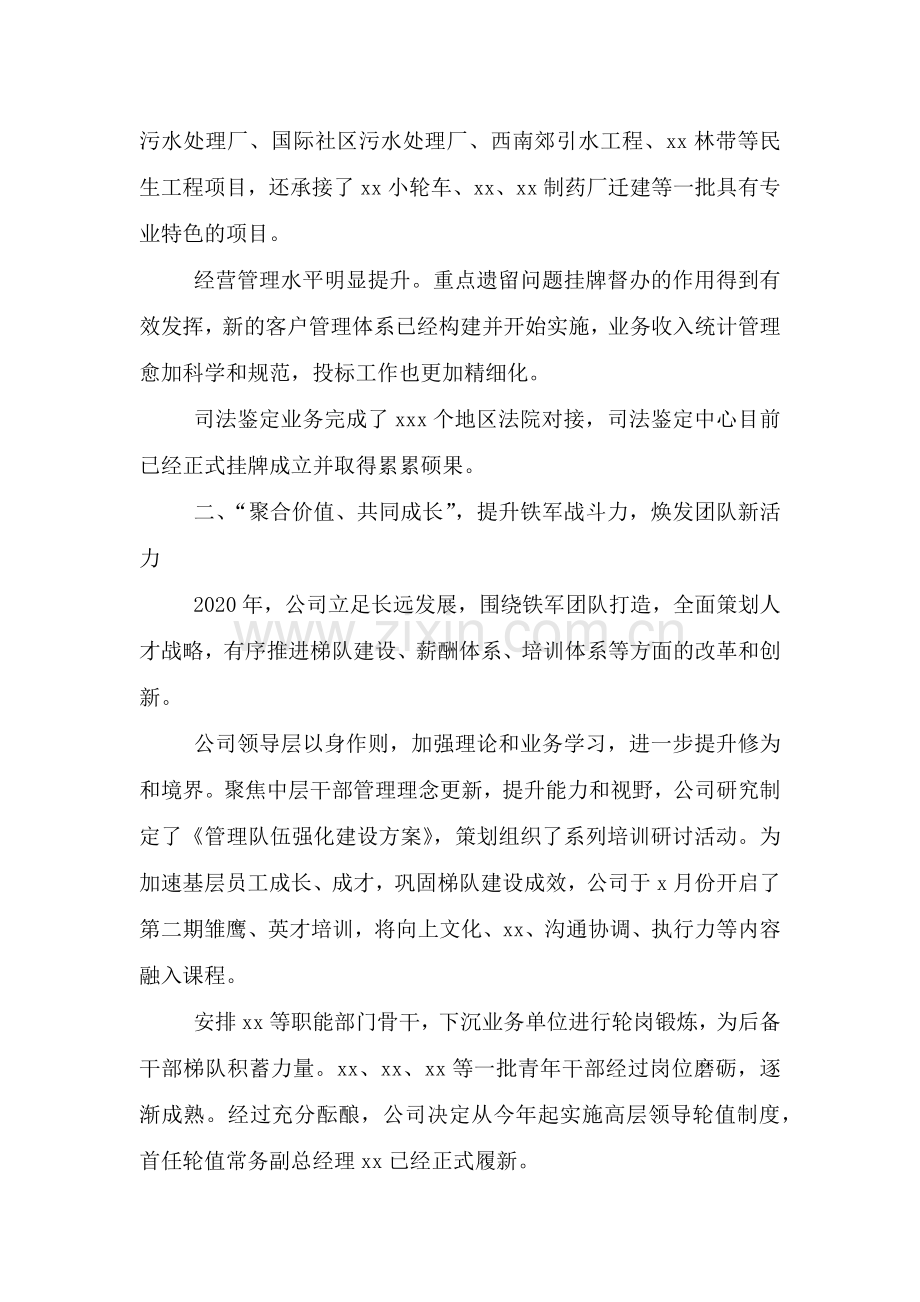 污水处理厂、国际社区污水处理厂、西南郊引水工程、xx林带等民生工程项目，还承接了xx小轮车、xx、xx制药厂迁建等一批具有专业特色的项目。

经营管理水平明显提升。重点遗留问题挂牌督办的作用得到有效发挥，新的客户管理体系已经构建并开始实施，业务收入统计管理愈加科学和规范，投标工作也更加精细化。

司法鉴定业务完成了xxx个地区法院对接，司法鉴定中心目前已经正式挂牌成立并取得累累硕果。

二、“聚合价值、共同成长”，提升铁军战斗力，焕发团队新活力

2020年，公司立足长远发展，围绕铁军团队打造，全面策划人才战略，有序推进梯队建设、薪酬体系、培训体系等方面的改革和创新。

公司领导层以身作则，加强理论和业务学习，进一步提升修为和境界。聚焦中层干部管理理念更新，提升能力和视野，公司研究制定了《管理队伍强化建设方案》，策划组织了系列培训研讨活动。为加速基层员工成长、成才，巩固梯队建设成效，公司于x月份开启了第二期雏鹰、英才培训，将向上文化、xx、沟通协调、执行力等内容融入课程。

安排xx等职能部门骨干，下沉业务单位进行轮岗锻炼，为后备干部梯队积蓄力量。xx、xx、xx等一批青年干部经过岗位磨砺，逐渐成熟。经过充分酝酿，公司决定从今年起实施高层领导轮值制度，首任轮值常务副总经理xx已经正式履新。

www.zixin.com.cn